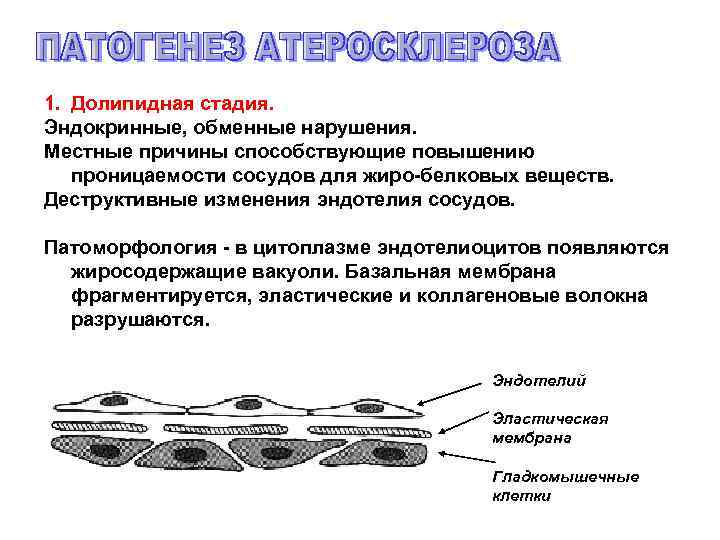 ПАТОГЕНЕЗ АТЕРОСКЛЕРОЗА

1. Долипидная стадия.

Эндокринные, обменные нарушения.

Местные причины способствующие повышению проницаемости сосудов для жиро-белковых веществ.

Деструктивные изменения эндотелия сосудов.

Патоморфология - в цитоплазме эндотелиоцитов появляются жиросодержащие вакуоли. Базальная мембрана фрагментируется, эластические и коллагеновые волокна разрушаются.

Эндотелий

Эластическая мембрана

Гладкомышечные клетки